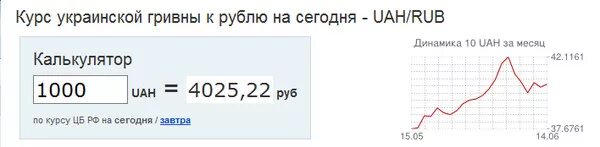 Курс украинской гривны к рублю на сегодня - UAH/RUB

Калькулятор

1000 UAH = 4025,22 руб

по курсу ЦБ РФ на сегодня / завтра

Динамика 10 UAH за месяц

42.1161

37.6761

15.05

14.06